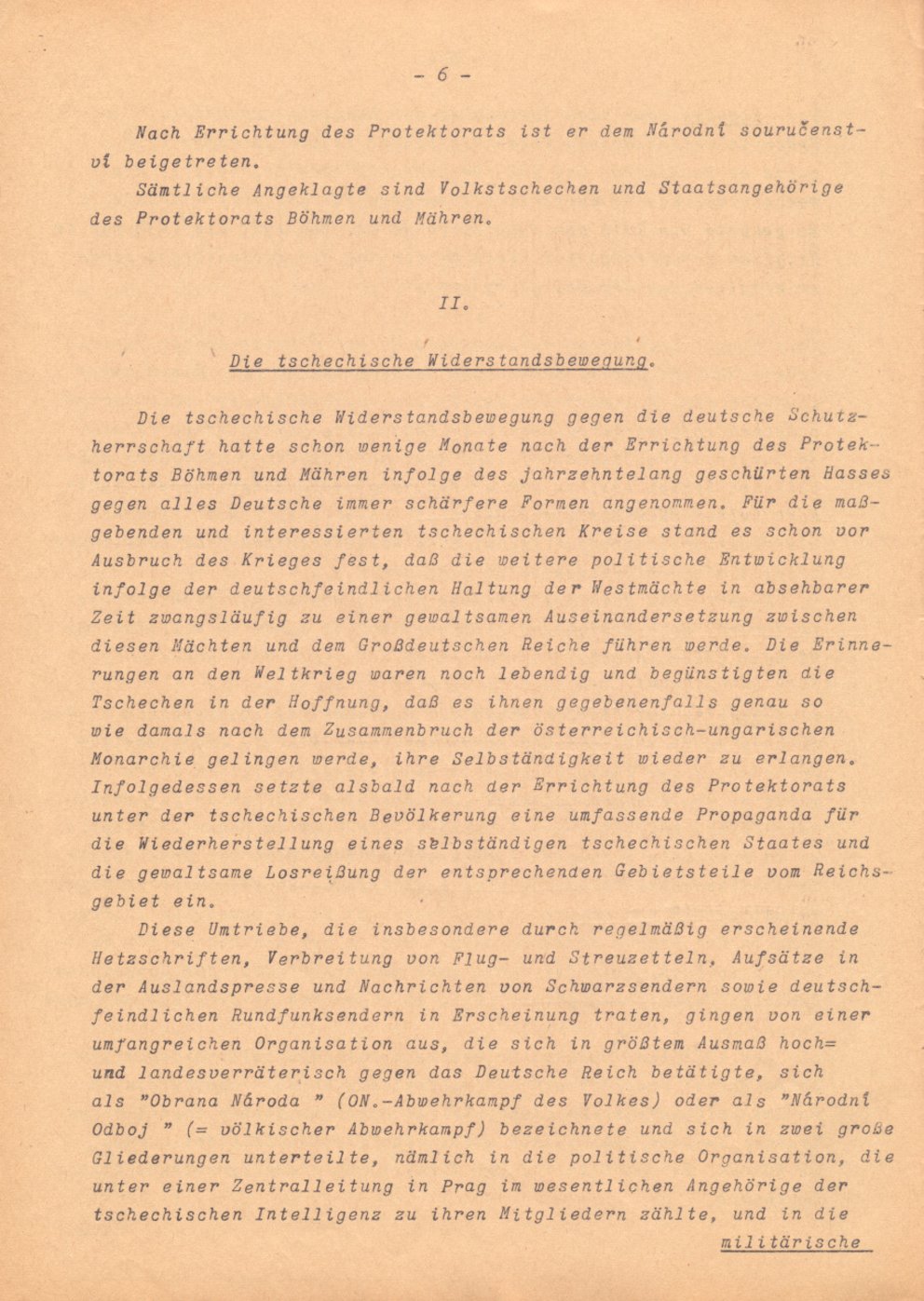 - 6 -

Nach Errichtung des Protektorats ist er dem Národní souručenství beigetreten.

Sämtliche Angeklagte sind Volkstschechen und Staatsangehörige des Protektorats Böhmen und Mähren.

II.

Die tschechische Widerstandsbewegung.

Die tschechische Widerstandsbewegung gegen die deutsche Schutzherrschaft hatte schon wenige Monate nach der Errichtung des Protektorats Böhmen und Mähren infolge des jahrzehntelang geschürten Hasses gegen alles Deutsche immer schärfere Formen angenommen. Für die maßgebenden und interessierten tschechischen Kreise stand es schon vor Ausbruch des Krieges fest, daß die weitere politische Entwicklung infolge der deutschfeindlichen Haltung der Westmächte in absehbarer Zeit zwangsläufig zu einer gewaltsamen Auseinandersetzung zwischen diesen Mächten und dem Großdeutschen Reiche führen werde. Die Erinnerungen an den Weltkrieg waren noch lebendig und begünstigten die Tschechen in der Hoffnung, daß es ihnen gegebenenfalls genau so wie damals nach dem Zusammenbruch der österreichisch-ungarischen Monarchie gelingen werde, ihre Selbständigkeit wieder zu erlangen. Infolgedessen setzte alsbald nach der Errichtung des Protektorats unter der tschechischen Bevölkerung eine umfassende Propaganda für die Wiederherstellung eines selbständigen tschechischen Staates und die gewaltsame Losreißung der entsprechenden Gebietsteile vom Reichsgebiet ein.

Diese Umtriebe, die insbesondere durch regelmäßig erscheinende Hetzschriften, Verbreitung von Flug- und Streuzetteln, Aufsätze in der Auslandspresse und Nachrichten von Schwarzsendern sowie deutschfeindlichen Rundfunksendern in Erscheinung traten, gingen von einer umfangreichen Organisation aus, die sich in größtem Ausmaß hoch= und landesverräterisch gegen das Deutsche Reich betätigte, sich als "Obrana Národa " (ON.-Abwehrkampf des Volkes) oder als "Národní Odboj " (= völkischer Abwehrkampf) bezeichnete und sich in zwei große Gliederungen unterteilte, nämlich in die politische Organisation, die unter einer Zentralleitung in Prag im wesentlichen Angehörige der tschechischen Intelligenz zu ihren Mitgliedern zählte, und in die

militärische